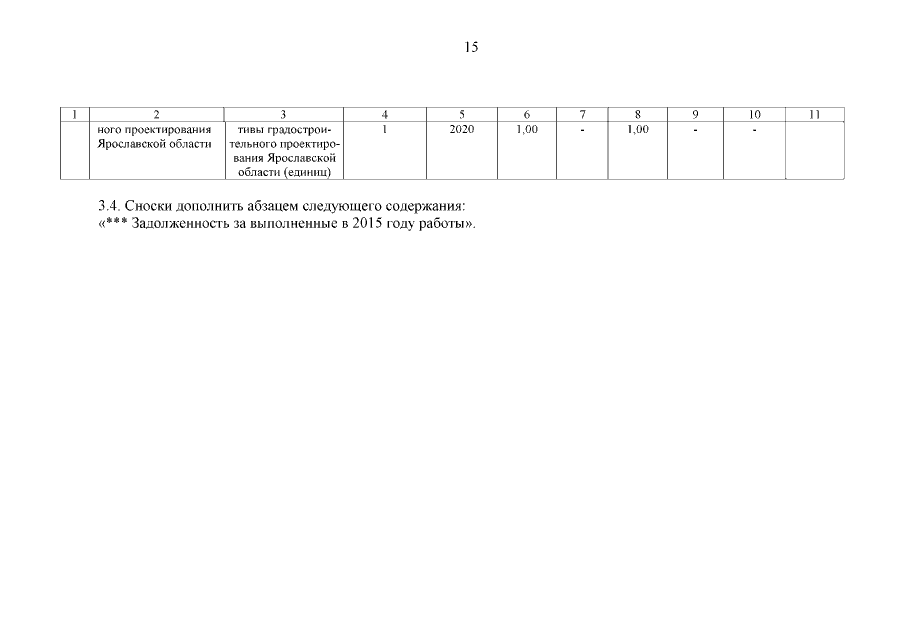 15

| 1 | 2 | 3 | 4 | 5 | 6 | 7 | 8 | 9 | 10 | 11 |
|---|---|---|---|---|---|---|---|---|---|---|
|  | ного проектирования Ярославской области | тивы градостроительного проектирования Ярославской области (единиц) | 1 | 2020 | 1,00 | - | 1,00 | - | - |  |

3.4. Сноски дополнить абзацем следующего содержания:
«*** Задолженность за выполненные в 2015 году работы».